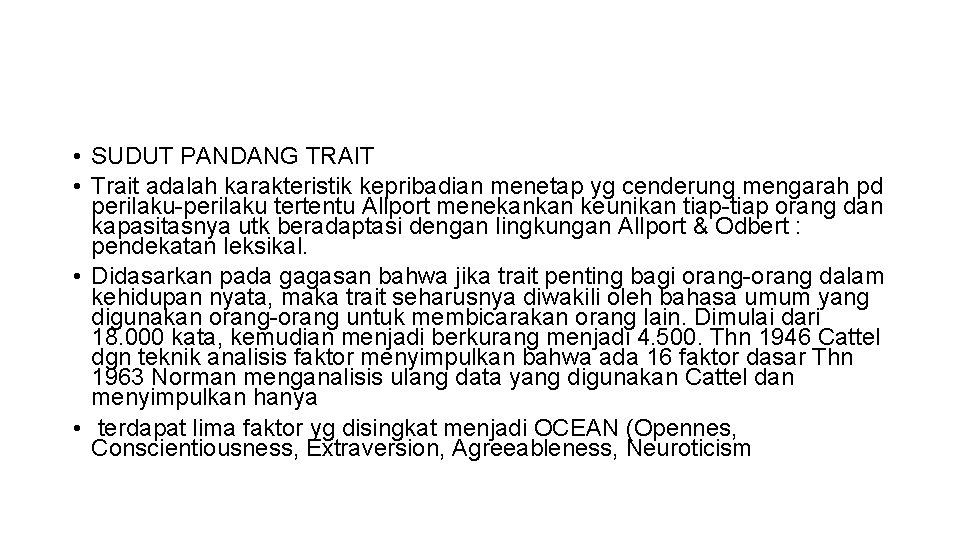 • SUDUT PANDANG TRAIT

• Trait adalah karakteristik kepribadian menetap yg cenderung mengarah pd perilaku-perilaku tertentu Allport menekankan keunikan tiap-tiap orang dan kapasitasnya utk beradaptasi dengan lingkungan Allport & Odbert : pendekatan leksikal.

• Didasarkan pada gagasan bahwa jika trait penting bagi orang-orang dalam kehidupan nyata, maka trait seharusnya diwakili oleh bahasa umum yang digunakan orang-orang untuk membicarakan orang lain. Dimulai dari 18.000 kata, kemudian menjadi berkurang menjadi 4.500. Thn 1946 Cattel dgn teknik analisis faktor menyimpulkan bahwa ada 16 faktor dasar Thn 1963 Norman menganalisis ulang data yang digunakan Cattel dan menyimpulkan hanya

• terdapat lima faktor yg disingkat menjadi OCEAN (Opennes, Conscientiousness, Extraversion, Agreeableness, Neuroticism